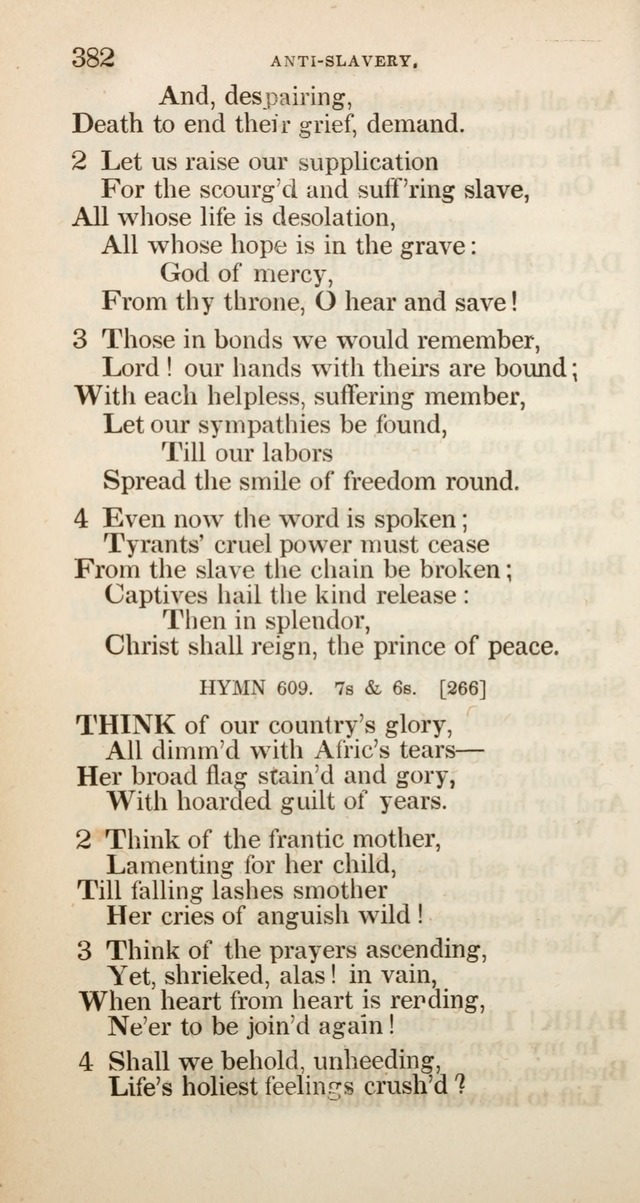 382 ANTI-SLAVERY.

And, despairing,
Death to end their grief, demand.

2 Let us raise our supplication
For the scourg'd and suff'ring slave,
All whose life is desolation,
All whose hope is in the grave:
God of mercy,
From thy throne, O hear and save!

3 Those in bonds we would remember,
Lord! our hands with theirs are bound;
With each helpless, suffering member,
Let our sympathies be found,
Till our labors
Spread the smile of freedom round.

4 Even now the word is spoken;
Tyrants' cruel power must cease
From the slave the chain be broken;
Captives hail the kind release:
Then in splendor,
Christ shall reign, the prince of peace.

HYMN 609. 7s & 6s. [266]

THINK of our country's glory,
All dimm'd with Afric's tears—
Her broad flag stain'd and gory,
With hoarded guilt of years.

2 Think of the frantic mother,
Lamenting for her child,
Till falling lashes smother
Her cries of anguish wild!

3 Think of the prayers ascending,
Yet, shrieked, alas! in vain,
When heart from heart is rending,
Ne'er to be join'd again!

4 Shall we behold, unheeding,
Life's holiest feelings crush'd?